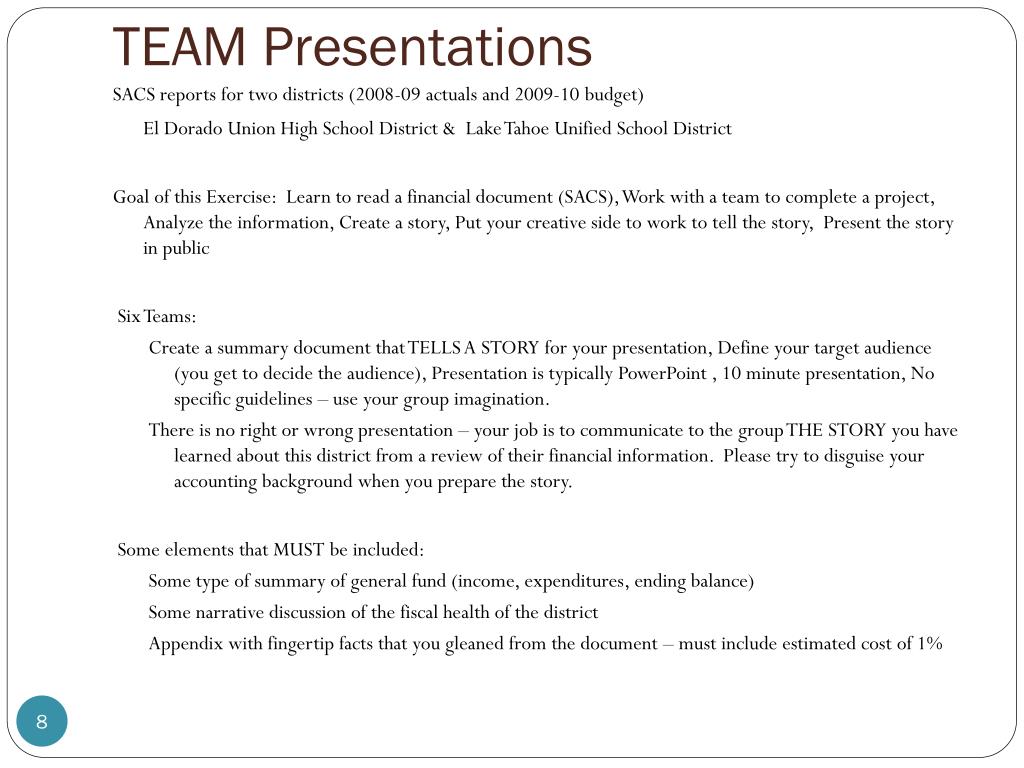 TEAM Presentations

SACS reports for two districts (2008-09 actuals and 2009-10 budget)

El Dorado Union High School District & Lake Tahoe Unified School District

Goal of this Exercise: Learn to read a financial document (SACS), Work with a team to complete a project, Analyze the information, Create a story, Put your creative side to work to tell the story, Present the story in public

Six Teams:

Create a summary document that TELLS A STORY for your presentation, Define your target audience (you get to decide the audience), Presentation is typically PowerPoint , 10 minute presentation, No specific guidelines – use your group imagination.

There is no right or wrong presentation – your job is to communicate to the group THE STORY you have learned about this district from a review of their financial information. Please try to disguise your accounting background when you prepare the story.

Some elements that MUST be included:

Some type of summary of general fund (income, expenditures, ending balance)

Some narrative discussion of the fiscal health of the district

Appendix with fingertip facts that you gleaned from the document – must include estimated cost of 1%

8